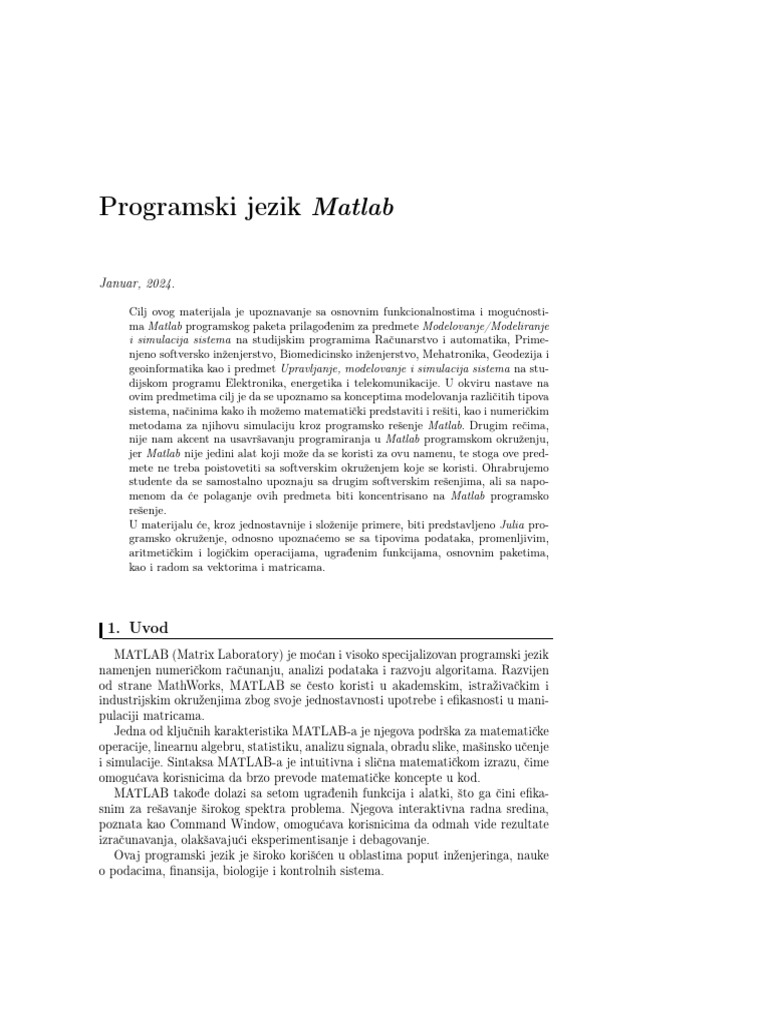 Programski jezik Matlab

Januar, 2024.

Cilj ovog materijala je upoznavanje sa osnovnim funkcionalnostima i mogućnostima Matlab programskog paketa prilagođenim za predmete Modelovanje/Modeliranje i simulacija sistema na studijskim programima Računarstvo i automatika, Primenjeno softversko inženjerstvo, Biomedicinsko inženjerstvo, Mehatronika, Geodezija i geoinformatika kao i predmet Upravljanje, modelovanje i simulacija sistema na studijskom programu Elektronika, energetika i telekomunikacije. U okviru nastave na ovim predmetima cilj je da se upoznamo sa konceptima modelovanja različitih tipova sistema, načinima kako ih možemo matematički predstaviti i rešiti, kao i numeričkim metodama za njihovu simulaciju kroz programsko rešenje Matlab. Drugim rečima, nije nam akcent na usavršavanju programiranja u Matlab programskom okruženju, jer Matlab nije jedini alat koji može da se koristi za ovu namenu, te stoga ove predmete ne treba poistovetiti sa softverskim okruženjem koje se koristi. Ohrabrujemo studente da se samostalno upoznaju sa drugim softverskim rešenjima, ali sa napomenom da će polaganje ovih predmeta biti koncentrisano na Matlab programsko rešenje.
U materijalu će, kroz jednostavnije i složenije primere, biti predstavljeno Julia programsko okruženje, odnosno upoznaćemo se sa tipovima podataka, promenljivim, aritmetičkim i logičkim operacijama, ugrađenim funkcijama, osnovnim paketima, kao i radom sa vektorima i matricama.

1. Uvod

MATLAB (Matrix Laboratory) je moćan i visoko specijalizovan programski jezik namenjen numeričkom računanju, analizi podataka i razvoju algoritama. Razvijen od strane MathWorks, MATLAB se često koristi u akademskim, istraživačkim i industrijskim okruženjima zbog svoje jednostavnosti upotrebe i efikasnosti u manipulaciji matricama.

Jedna od ključnih karakteristika MATLAB-a je njegova podrška za matematičke operacije, linearnu algebru, statistiku, analizu signala, obradu slike, mašinsko učenje i simulacije. Sintaksa MATLAB-a je intuitivna i slična matematičkom izrazu, čime omogućava korisnicima da brzo prevode matematičke koncepte u kod.

MATLAB takođe dolazi sa setom ugrađenih funkcija i alatki, što ga čini efikasnim za rešavanje širokog spektra problema. Njegova interaktivna radna sredina, poznata kao Command Window, omogućava korisnicima da odmah vide rezultate izračunavanja, olakšavajući eksperimentisanje i debagovanje.

Ovaj programski jezik je široko korišćen u oblastima poput inženjeringa, nauke o podacima, finansija, biologije i kontrolnih sistema.